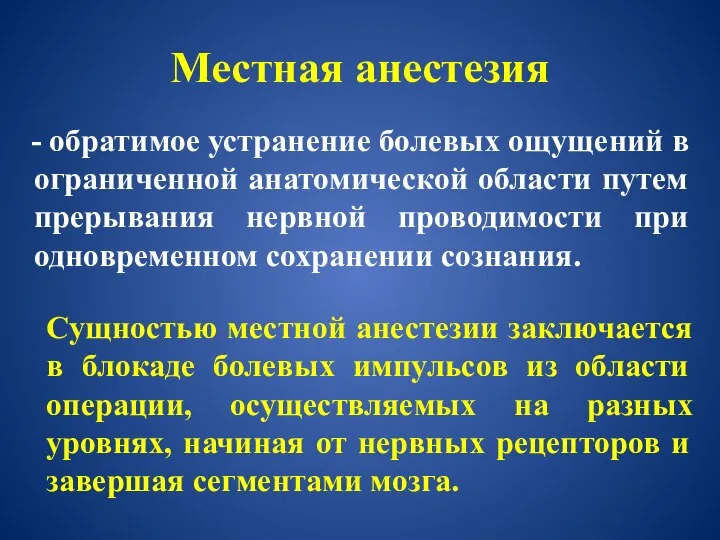 Местная анестезия

- обратимое устранение болевых ощущений в ограниченной анатомической области путем прерывания нервной проводимости при одновременном сохранении сознания.

Сущностью местной анестезии заключается в блокаде болевых импульсов из области операции, осуществляемых на разных уровнях, начиная от нервных рецепторов и завершая сегментами мозга.